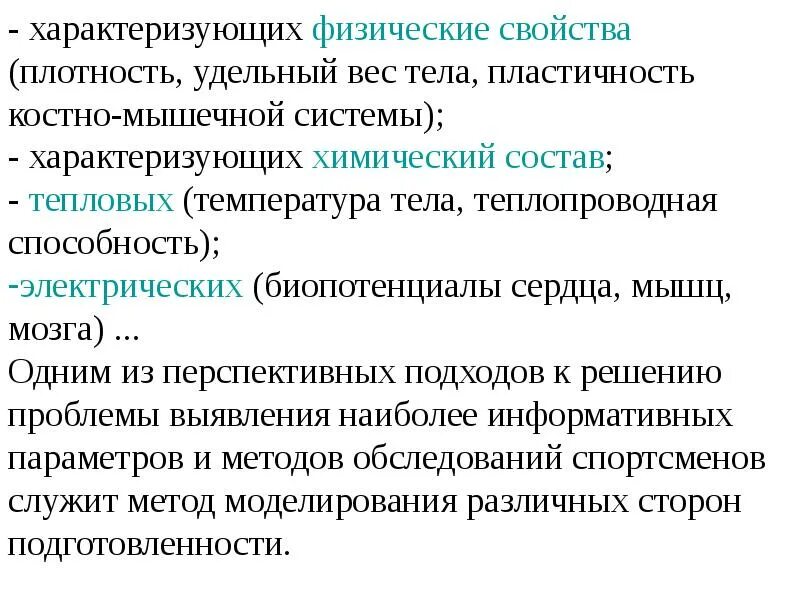 - характеризующих физические свойства (плотность, удельный вес тела, пластичность костно-мышечной системы);
- характеризующих химический состав;
- тепловых (температура тела, теплопроводная способность);
-электрических (биопотенциалы сердца, мышц, мозга) ...
Одним из перспективных подходов к решению проблемы выявления наиболее информативных параметров и методов обследований спортсменов служит метод моделирования различных сторон подготовленности.